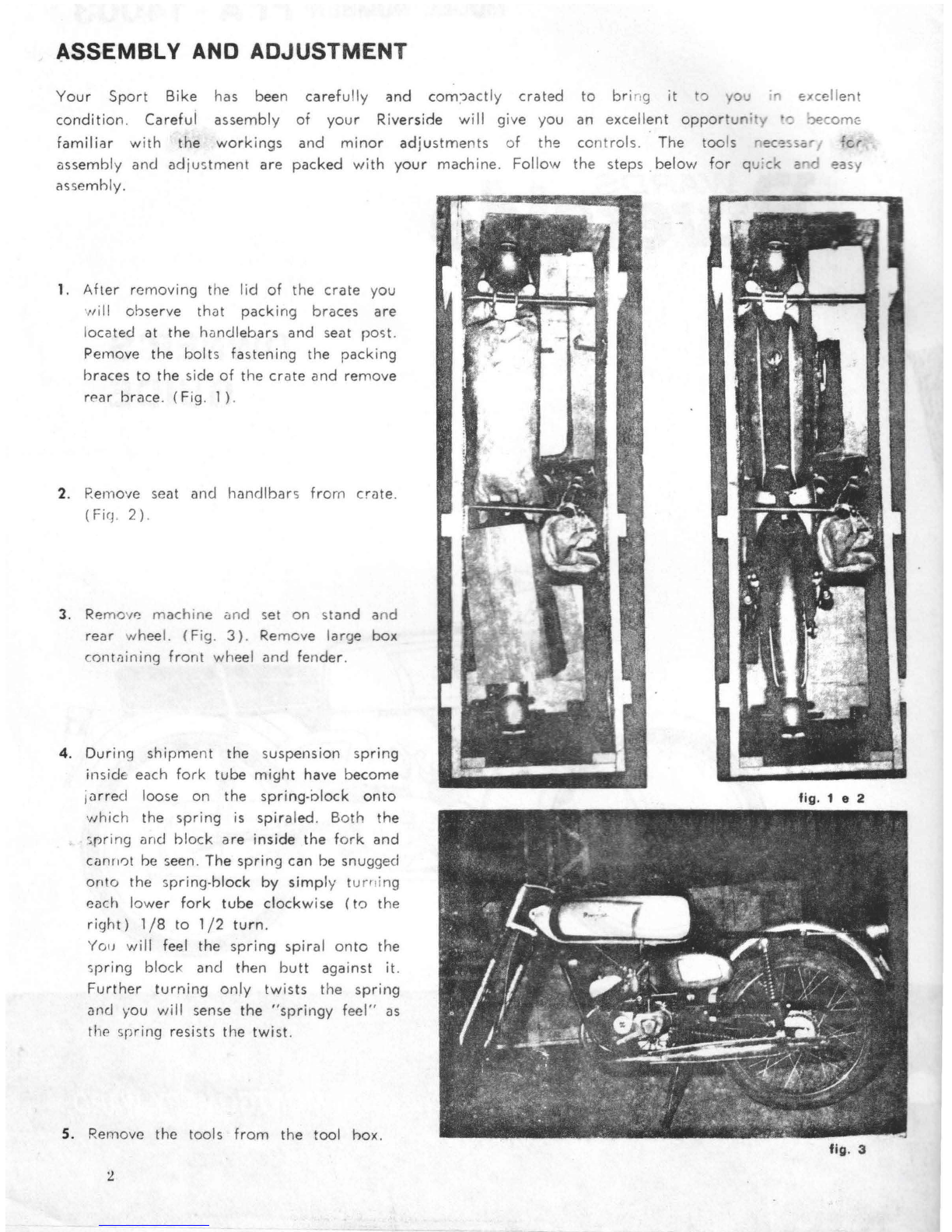 ASSEMBLY AND ADJUSTMENT

Your Sport Bike has been carefully and compactly crated to bring it to you in excellent condition. Careful assembly of your Riverside will give you an excellent opportunity to become familiar with the workings and minor adjustments of the controls. The tools necessary for assembly and adjustment are packed with your machine. Follow the steps below for quick and easy assembly.

1. After removing the lid of the crate you will observe that packing braces are located at the handlebars and seat post. Pemove the bolts fastening the packing braces to the side of the crate and remove rear brace. (Fig. 1).

2. Remove seat and handlbars from crate. (Fig. 2).

3. Remove machine and set on stand and rear wheel. (Fig. 3). Remove large box containing front wheel and fender.

4. During shipment the suspension spring inside each fork tube might have become jarred loose on the spring-block onto which the spring is spiraled. Both the spring and block are inside the fork and cannot be seen. The spring can be snugged onto the spring-block by simply turning each lower fork tube clockwise (to the right) 1/8 to 1/2 turn.
You will feel the spring spiral onto the spring block and then butt against it. Further turning only twists the spring and you will sense the "springy feel" as the spring resists the twist.

5. Remove the tools from the tool box.

fig. 1 e 2

fig. 3

2